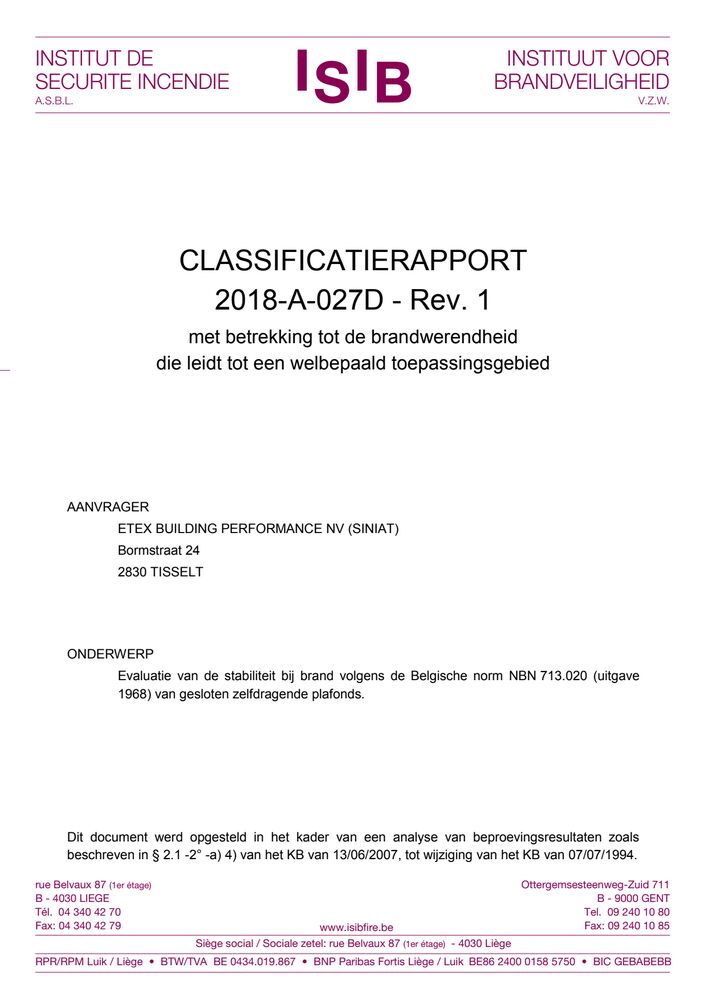 INSTITUT DE SECURITE INCENDIE
A.S.B.L.

ISIB

INSTITUUT VOOR BRANDVEILIGHEID
V.Z.W.

CLASSIFICATIERAPPORT
2018-A-027D - Rev. 1
met betrekking tot de brandwerendheid
die leidt tot een welbepaald toepassingsgebied

AANVRAGER
ETEX BUILDING PERFORMANCE NV (SINIAT)
Bormstraat 24
2830 TISSELT

ONDERWERP
Evaluatie van de stabiliteit bij brand volgens de Belgische norm NBN 713.020 (uitgave 1968) van gesloten zelfdragende plafonds.

Dit document werd opgesteld in het kader van een analyse van beproevingsresultaten zoals beschreven in § 2.1 -2° -a) 4) van het KB van 13/06/2007, tot wijziging van het KB van 07/07/1994.

rue Belvaux 87 (1er étage)
B - 4030 LIEGE
Tél. 04 340 42 70
Fax: 04 340 42 79

www.isibfire.be

Ottergemsesteenweg-Zuid 711
B - 9000 GENT
Tel. 09 240 10 80
Fax: 09 240 10 85

Siège social / Sociale zetel: rue Belvaux 87 (1er étage) - 4030 Liège

RPR/RPM Luik / Liège • BTW/TVA BE 0434.019.867 • BNP Paribas Fortis Liège / Luik BE86 2400 0158 5750 • BIC GEBABEBB